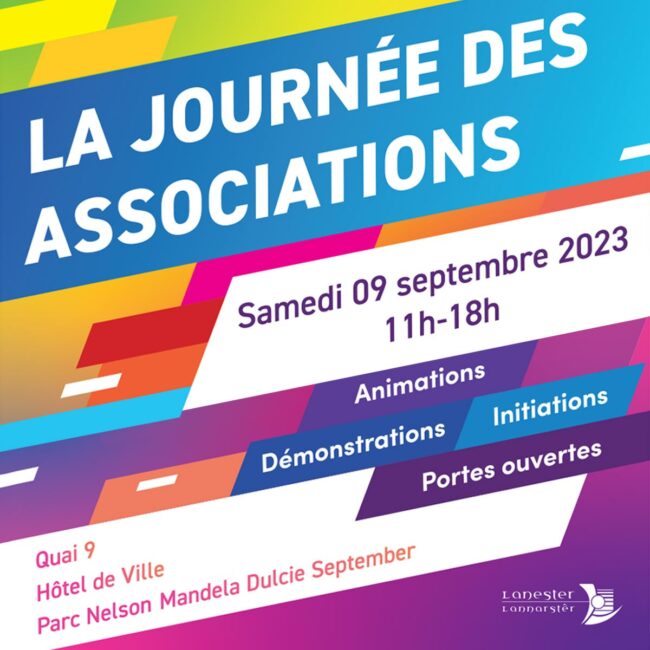 LA JOURNÉE DES ASSOCIATIONS

Samedi 09 septembre 2023
11h-18h

Animations

Démonstrations

Initiations

Portes ouvertes

Quai 9
Hôtel de Ville
Parc Nelson Mandela Dulcie September

Lanester
Lannarstêr